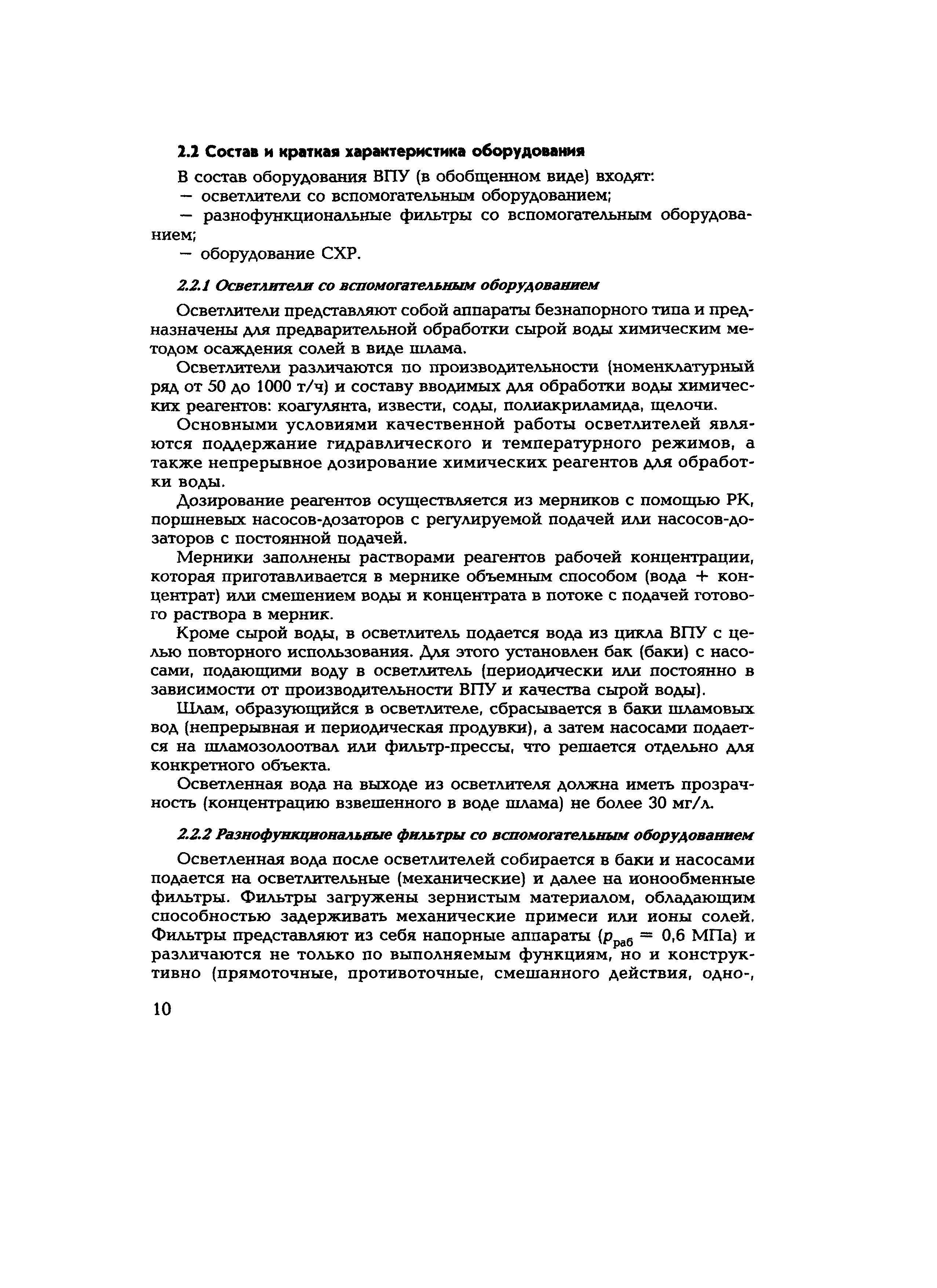 2.2 Состав и краткая характеристика оборудования

В состав оборудования ВПУ (в обобщенном виде) входят:
— осветлители со вспомогательным оборудованием;
— разнофункциональные фильтры со вспомогательным оборудованием;
— оборудование СХР.

2.2.1 Осветлители со вспомогательным оборудованием

Осветлители представляют собой аппараты безнапорного типа и предназначены для предварительной обработки сырой воды химическим методом осаждения солей в виде шлама.

Осветлители различаются по производительности (номенклатурный ряд от 50 до 1000 т/ч) и составу вводимых для обработки воды химических реагентов: коагулянта, извести, соды, полиакриламида, щелочи.

Основными условиями качественной работы осветлителей являются поддержание гидравлического и температурного режимов, а также непрерывное дозирование химических реагентов для обработки воды.

Дозирование реагентов осуществляется из мерников с помощью РК, поршневых насосов-дозаторов с регулируемой подачей или насосов-дозаторов с постоянной подачей.

Мерники заполнены растворами реагентов рабочей концентрации, которая приготавливается в мернике объемным способом (вода + концентрат) или смешением воды и концентрата в потоке с подачей готового раствора в мерник.

Кроме сырой воды, в осветлитель подается вода из цикла ВПУ с целью повторного использования. Для этого установлен бак (баки) с насосами, подающими воду в осветлитель (периодически или постоянно в зависимости от производительности ВПУ и качества сырой воды).

Шлам, образующийся в осветлителе, сбрасывается в баки шламовых вод (непрерывная и периодическая продувки), а затем насосами подается на шламозолоотвал или фильтр-прессы, что решается отдельно для конкретного объекта.

Осветленная вода на выходе из осветлителя должна иметь прозрачность (концентрацию взвешенного в воде шлама) не более 30 мг/л.

2.2.2 Разнофункциональные фильтры со вспомогательным оборудованием

Осветленная вода после осветлителей собирается в баки и насосами подается на осветлительные (механические) и далее на ионообменные фильтры. Фильтры загружены зернистым материалом, обладающим способностью задерживать механические примеси или ионы солей. Фильтры представляют из себя напорные аппараты ($p_{раб}$ = 0,6 МПа) и различаются не только по выполняемым функциям, но и конструктивно (прямоточные, противоточные, смешанного действия, одно-,

10